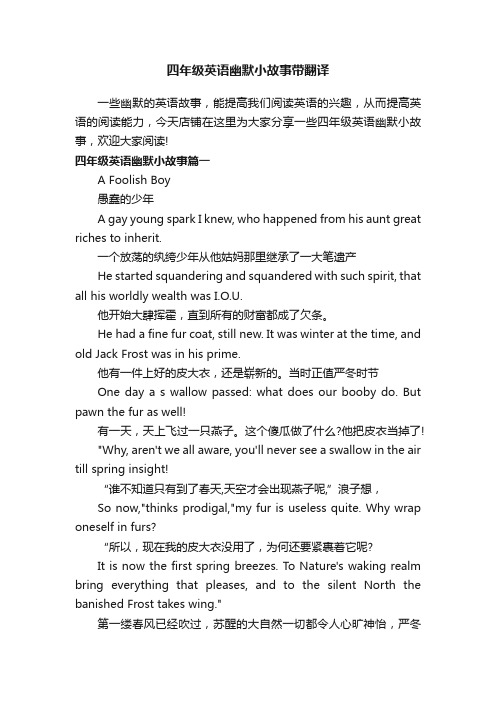 四年级英语幽默小故事带翻译

一些幽默的英语故事，能提高我们阅读英语的兴趣，从而提高英语的阅读能力，今天店铺在这里为大家分享一些四年级英语幽默小故事，欢迎大家阅读!

四年级英语幽默小故事篇一

A Foolish Boy

愚蠢的少年

A gay young spark I knew, who happened from his aunt great riches to inherit.

一个放荡的纨绔少年从他姑妈那里继承了一大笔遗产

He started squandering and squandered with such spirit, that all his worldly wealth was I.O.U.

他开始大肆挥霍，直到所有的财富都成了欠条。

He had a fine fur coat, still new. It was winter at the time, and old Jack Frost was in his prime.

他有一件上好的皮大衣，还是崭新的。当时正值严冬时节

One day a s wallow passed: what does our booby do. But pawn the fur as well!

有一天，天上飞过一只燕子。这个傻瓜做了什么?他把皮衣当掉了!

"Why, aren't we all aware, you'll never see a swallow in the air till spring insight!

“谁不知道只有到了春天,天空才会出现燕子呢,” 浪子想，

So now,"thinks prodigal,"my fur is useless quite. Why wrap oneself in furs?

“所以，现在我的皮大衣没用了，为何还要紧裹着它呢?

It is now the first spring breezes. To Nature's waking realm bring everything that pleases, and to the silent North the banished Frost takes wing."

第一缕春风已经吹过，苏醒的大自然一切都令人心旷神怡，严冬